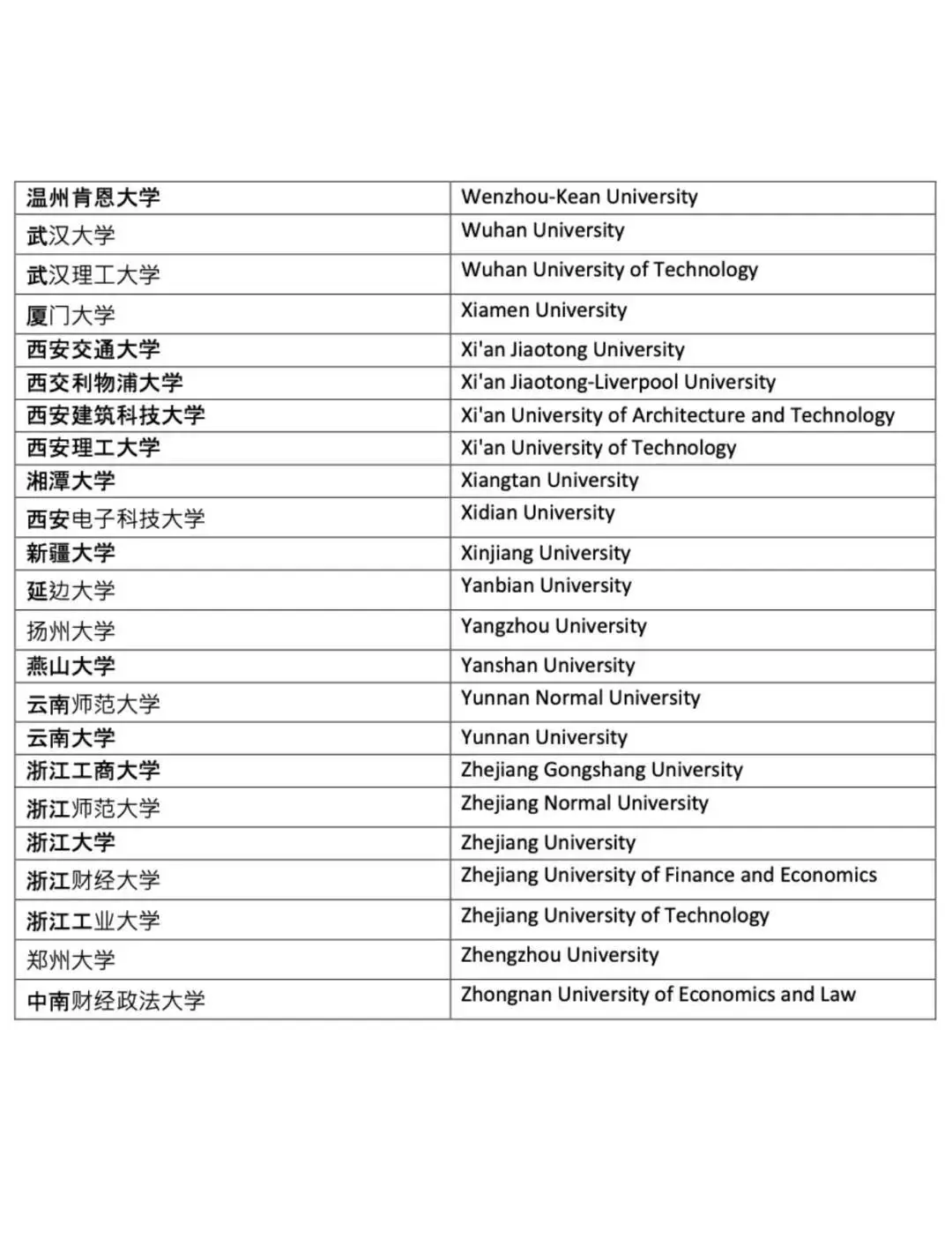 | 温州肯恩大学 | Wenzhou-Kean University |
|---|---|
| 武汉大学 | Wuhan University |
| 武汉理工大学 | Wuhan University of Technology |
| 厦门大学 | Xiamen University |
| 西安交通大学 | Xi'an Jiaotong University |
| 西交利物浦大学 | Xi'an Jiaotong-Liverpool University |
| 西安建筑科技大学 | Xi'an University of Architecture and Technology |
| 西安理工大学 | Xi'an University of Technology |
| 湘潭大学 | Xiangtan University |
| 西安电子科技大学 | Xidian University |
| 新疆大学 | Xinjiang University |
| 延边大学 | Yanbian University |
| 扬州大学 | Yangzhou University |
| 燕山大学 | Yanshan University |
| 云南师范大学 | Yunnan Normal University |
| 云南大学 | Yunnan University |
| 浙江工商大学 | Zhejiang Gongshang University |
| 浙江师范大学 | Zhejiang Normal University |
| 浙江大学 | Zhejiang University |
| 浙江财经大学 | Zhejiang University of Finance and Economics |
| 浙江工业大学 | Zhejiang University of Technology |
| 郑州大学 | Zhengzhou University |
| 中南财经政法大学 | Zhongnan University of Economics and Law |